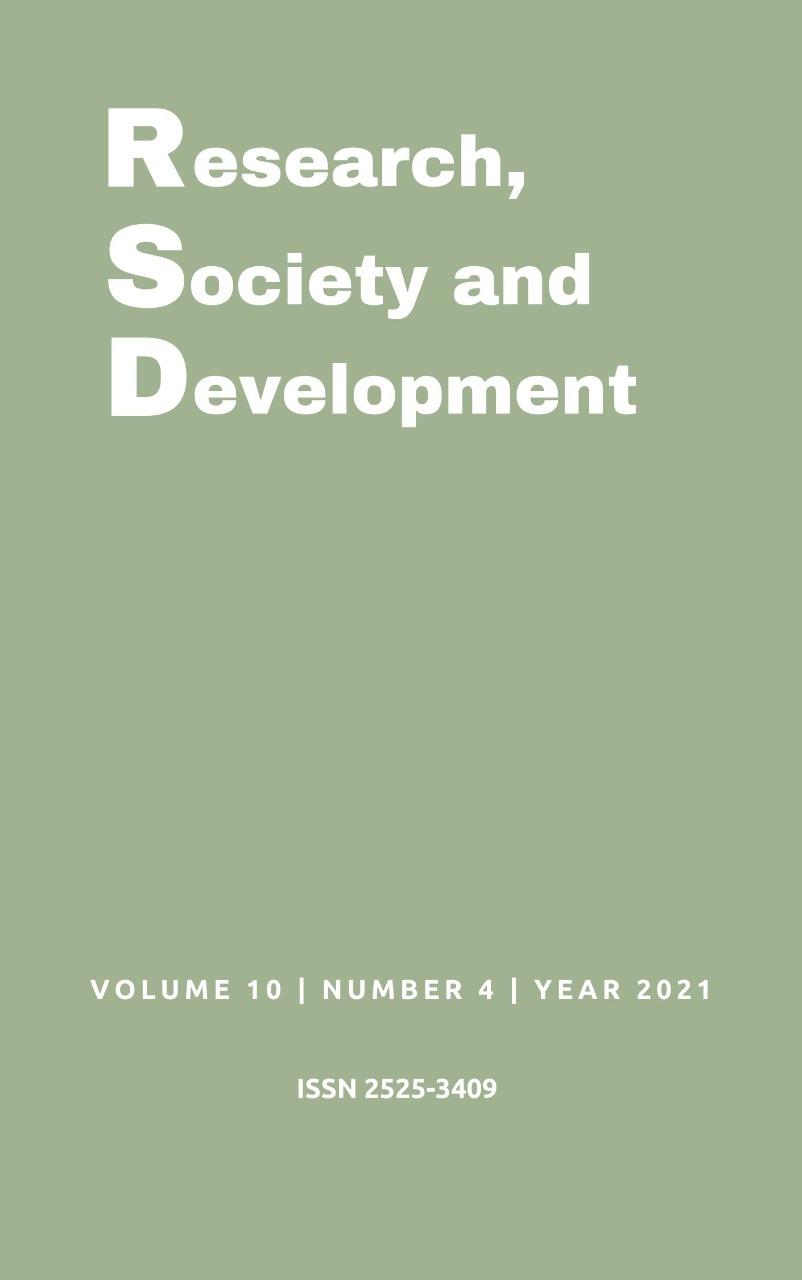 Research,
Society and
Development

VOLUME 10 | NUMBER 4 | YEAR 2021

ISSN 2525-3409